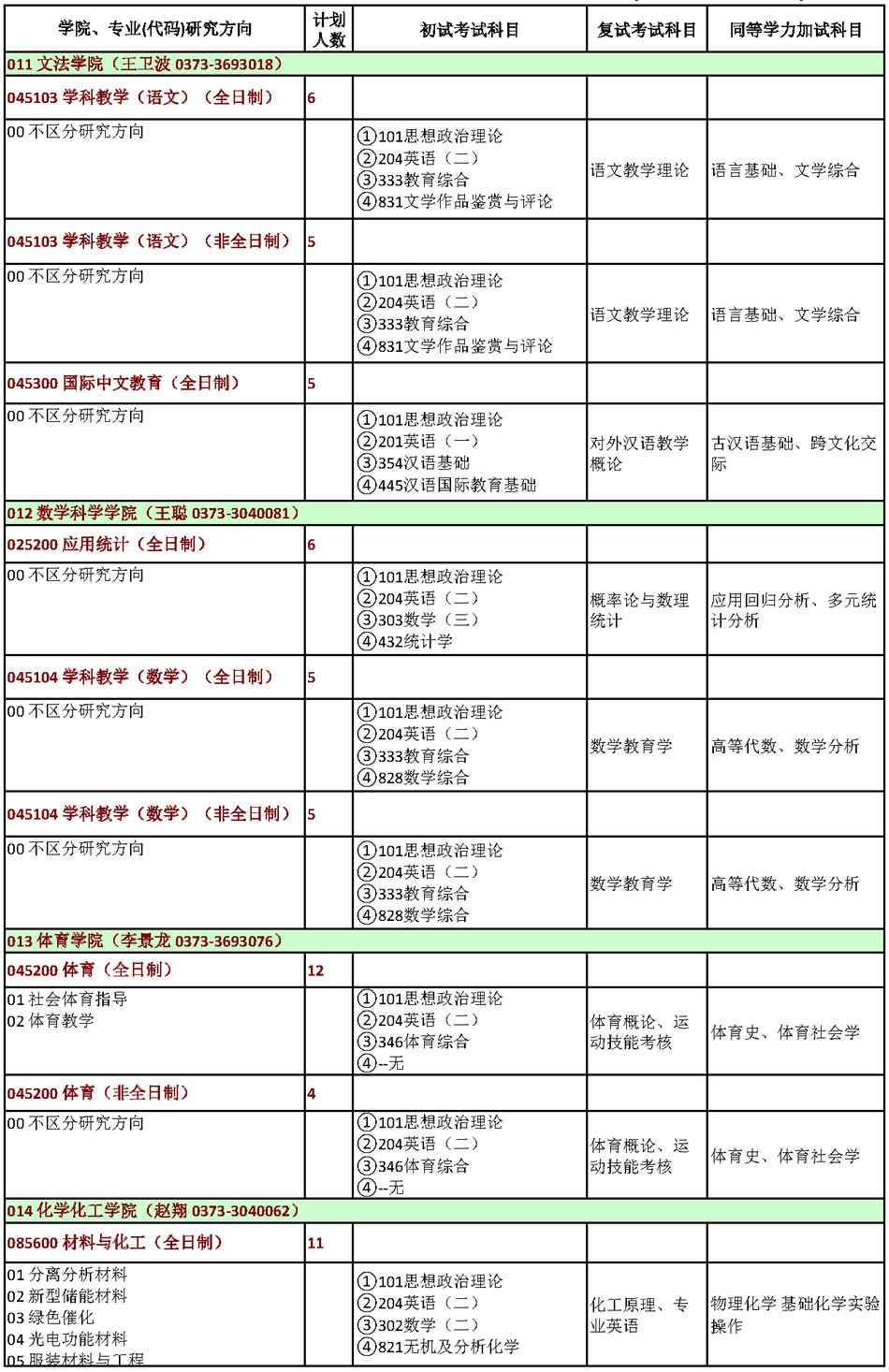 | 学院、专业(代码)研究方向 | 计划人数 | 初试考试科目 | 复试考试科目 | 同等学力加试科目 |
|---|---|---|---|---|
| 011 文法学院（王卫波 0373-3693018） | | | | |
| 045103 学科教学（语文）（全日制） | 6 | | | |
| 00 不区分研究方向 | | ①101思想政治理论 ②204英语（二） ③333教育综合 ④831文学作品鉴赏与评论 | 语文教学理论 | 语言基础、文学综合 |
| 045103 学科教学（语文）（非全日制） | 5 | | | |
| 00 不区分研究方向 | | ①101思想政治理论 ②204英语（二） ③333教育综合 ④831文学作品鉴赏与评论 | 语文教学理论 | 语言基础、文学综合 |
| 045300 国际中文教育（全日制） | 5 | | | |
| 00 不区分研究方向 | | ①101思想政治理论 ②201英语（一） ③354汉语基础 ④445汉语国际教育基础 | 对外汉语教学概论 | 古汉语基础、跨文化交际 |
| 012 数学科学学院（王聪 0373-3040081） | | | | |
| 025200 应用统计（全日制） | 6 | | | |
| 00 不区分研究方向 | | ①101思想政治理论 ②204英语（二） ③303数学（三） ④432统计学 | 概率论与数理统计 | 应用回归分析、多元统计分析 |
| 045104 学科教学（数学）（全日制） | 5 | | | |
| 00 不区分研究方向 | | ①101思想政治理论 ②204英语（二） ③333教育综合 ④828数学综合 | 数学教育学 | 高等代数、数学分析 |
| 045104 学科教学（数学）（非全日制） | 5 | | | |
| 00 不区分研究方向 | | ①101思想政治理论 ②204英语（二） ③333教育综合 ④828数学综合 | 数学教育学 | 高等代数、数学分析 |
| 013 体育学院（李景龙 0373-3693076） | | | | |
| 045200 体育（全日制） | 12 | | | |
| 01 社会体育指导 02 体育教学 | | ①101思想政治理论 ②204英语（二） ③346体育综合 ④--无 | 体育概论、运动技能考核 | 体育史、体育社会学 |
| 045200 体育（非全日制） | 4 | | | |
| 00 不区分研究方向 | | ①101思想政治理论 ②204英语（二） ③346体育综合 ④--无 | 体育概论、运动技能考核 | 体育史、体育社会学 |
| 014 化学化工学院（赵翔 0373-3040062） | | | | |
| 085600 材料与化工（全日制） | 11 | | | |
| 01 分离分析材料 02 新型储能材料 03 绿色催化 04 光电功能材料 05 服装材料与工程 | | ①101思想政治理论 ②204英语（二） ③302数学（二） ④821无机及分析化学 | 化工原理、专业英语 | 物理化学 基础化学实验操作 |